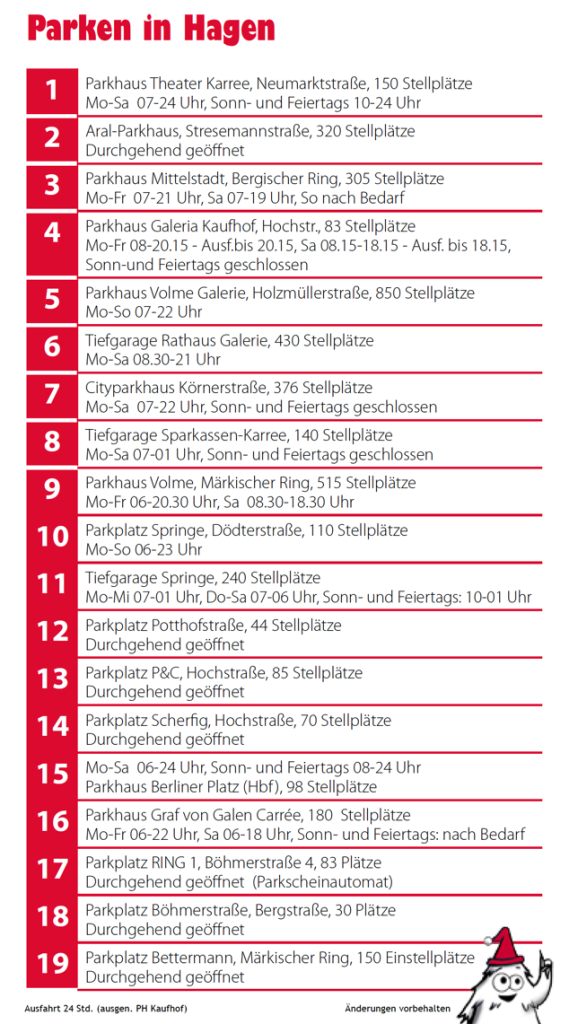 Parken in Hagen

| | |
|---|---|
| 1 | Parkhaus Theater Karree, Neumarktstraße, 150 Stellplätze Mo-Sa 07-24 Uhr, Sonn- und Feiertags 10-24 Uhr |
| 2 | Aral-Parkhaus, Stresemannstraße, 320 Stellplätze Durchgehend geöffnet |
| 3 | Parkhaus Mittelstadt, Bergischer Ring, 305 Stellplätze Mo-Fr 07-21 Uhr, Sa 07-19 Uhr, So nach Bedarf |
| 4 | Parkhaus Galeria Kaufhof, Hochstr., 83 Stellplätze Mo-Fr 08-20.15 - Ausf.bis 20.15, Sa 08.15-18.15 - Ausf. bis 18.15, Sonn-und Feiertags geschlossen |
| 5 | Parkhaus Volme Galerie, Holzmüllerstraße, 850 Stellplätze Mo-So 07-22 Uhr |
| 6 | Tiefgarage Rathaus Galerie, 430 Stellplätze Mo-Sa 08.30-21 Uhr |
| 7 | Cityparkhaus Körnerstraße, 376 Stellplätze Mo-Sa 07-22 Uhr, Sonn- und Feiertags geschlossen |
| 8 | Tiefgarage Sparkassen-Karree, 140 Stellplätze Mo-Sa 07-01 Uhr, Sonn- und Feiertags geschlossen |
| 9 | Parkhaus Volme, Märkischer Ring, 515 Stellplätze Mo-Fr 06-20.30 Uhr, Sa 08.30-18.30 Uhr |
| 10 | Parkplatz Springe, Dödterstraße, 110 Stellplätze Mo-So 06-23 Uhr |
| 11 | Tiefgarage Springe, 240 Stellplätze Mo-Mi 07-01 Uhr, Do-Sa 07-06 Uhr, Sonn- und Feiertags: 10-01 Uhr |
| 12 | Parkplatz Potthofstraße, 44 Stellplätze Durchgehend geöffnet |
| 13 | Parkplatz P&C, Hochstraße, 85 Stellplätze Durchgehend geöffnet |
| 14 | Parkplatz Scherfig, Hochstraße, 70 Stellplätze Durchgehend geöffnet |
| 15 | Mo-Sa 06-24 Uhr, Sonn- und Feiertags 08-24 Uhr Parkhaus Berliner Platz (Hbf), 98 Stellplätze |
| 16 | Parkhaus Graf von Galen Carrée, 180 Stellplätze Mo-Fr 06-22 Uhr, Sa 06-18 Uhr, Sonn- und Feiertags: nach Bedarf |
| 17 | Parkplatz RING 1, Böhmerstraße 4, 83 Plätze Durchgehend geöffnet (Parkscheinautomat) |
| 18 | Parkplatz Böhmerstraße, Bergstraße, 30 Plätze Durchgehend geöffnet |
| 19 | Parkplatz Bettermann, Märkischer Ring, 150 Einstellplätze Durchgehend geöffnet |

Ausfahrt 24 Std. (ausgen. PH Kaufhof)

Änderungen vorbehalten